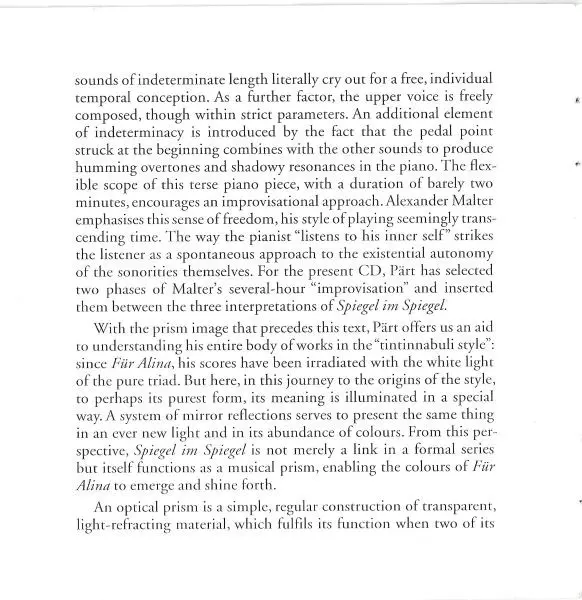 sounds of indeterminate length literally cry out for a free, individual temporal conception. As a further factor, the upper voice is freely composed, though within strict parameters. An additional element of indeterminacy is introduced by the fact that the pedal point struck at the beginning combines with the other sounds to produce humming overtones and shadowy resonances in the piano. The flexible scope of this terse piano piece, with a duration of barely two minutes, encourages an improvisational approach. Alexander Malter emphasises this sense of freedom, his style of playing seemingly transcending time. The way the pianist "listens to his inner self" strikes the listener as a spontaneous approach to the existential autonomy of the sonorities themselves. For the present CD, Pärt has selected two phases of Malter's several-hour "improvisation" and inserted them between the three interpretations of Spiegel im Spiegel.

With the prism image that precedes this text, Pärt offers us an aid to understanding his entire body of works in the "tintinnabuli style": since Für Alina, his scores have been irradiated with the white light of the pure triad. But here, in this journey to the origins of the style, to perhaps its purest form, its meaning is illuminated in a special way. A system of mirror reflections serves to present the same thing in an ever new light and in its abundance of colours. From this perspective, Spiegel im Spiegel is not merely a link in a formal series but itself functions as a musical prism, enabling the colours of Für Alina to emerge and shine forth.

An optical prism is a simple, regular construction of transparent, light-refracting material, which fulfils its function when two of its